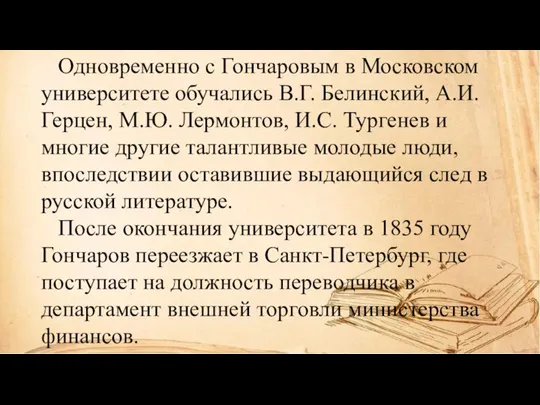 Одновременно с Гончаровым в Московском университете обучались В.Г. Белинский, А.И. Герцен, М.Ю. Лермонтов, И.С. Тургенев и многие другие талантливые молодые люди, впоследствии оставившие выдающийся след в русской литературе.

После окончания университета в 1835 году Гончаров переезжает в Санкт-Петербург, где поступает на должность переводчика в департамент внешней торговли министерства финансов.